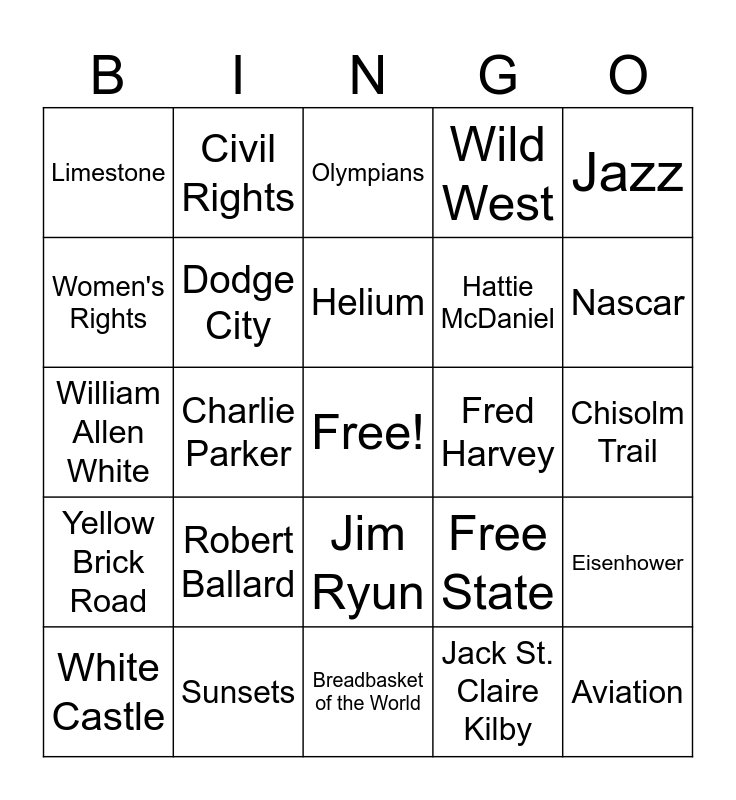 | B | I | N | G | O |
|---|---|---|---|---|
| Limestone | Civil Rights | Olympians | Wild West | Jazz |
| Women's Rights | Dodge City | Helium | Hattie McDaniel | Nascar |
| William Allen White | Charlie Parker | Free! | Fred Harvey | Chisolm Trail |
| Yellow Brick Road | Robert Ballard | Jim Ryun | Free State | Eisenhower |
| White Castle | Sunsets | Breadbasket of the World | Jack St. Claire Kilby | Aviation |